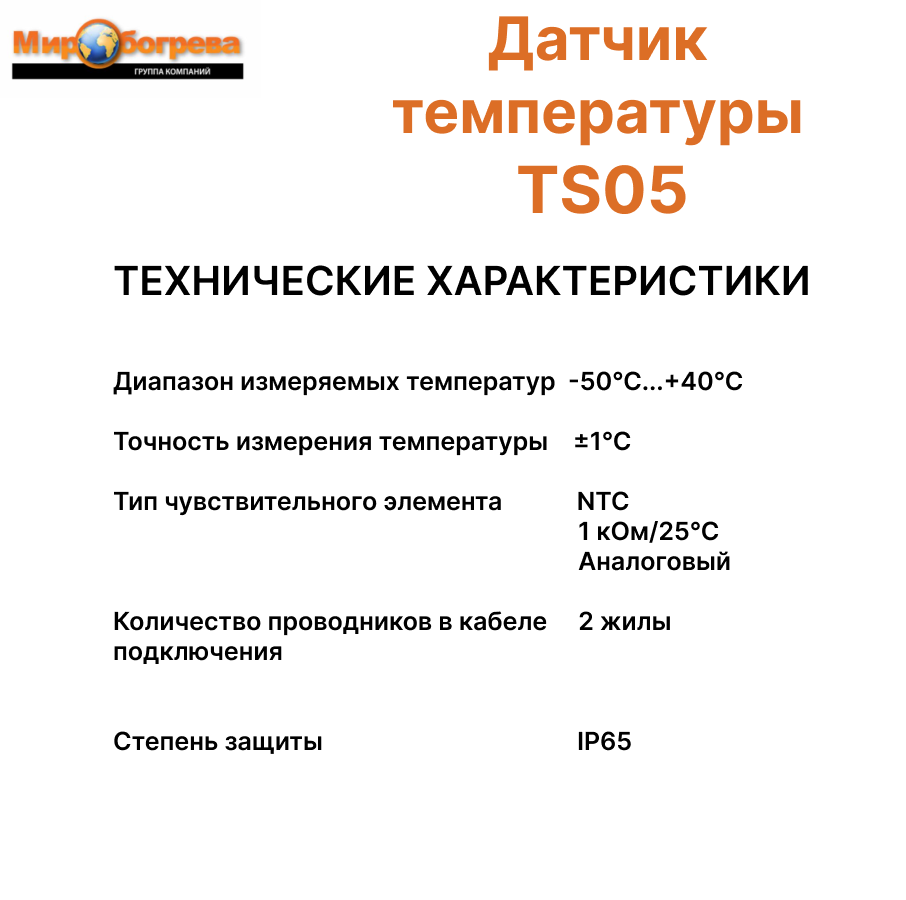 Мир обогрева
ГРУППА КОМПАНИЙ

Датчик температуры TS05

ТЕХНИЧЕСКИЕ ХАРАКТЕРИСТИКИ

Диапазон измеряемых температур -50°C...+40°C

Точность измерения температуры ±1°C

Тип чувствительного элемента NTC
1 кОм/25°C
Аналоговый

Количество проводников в кабеле подключения 2 жилы

Степень защиты IP65